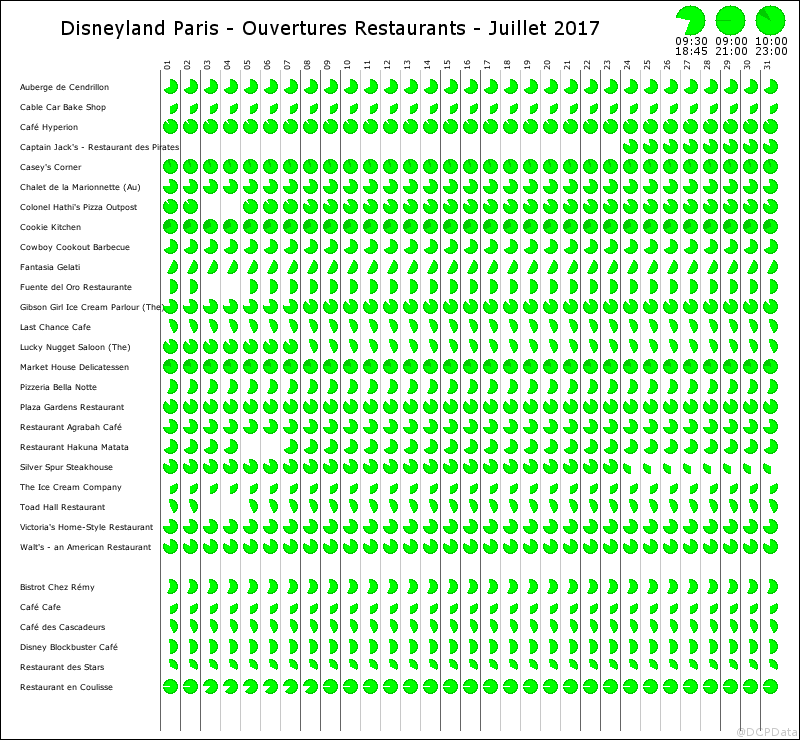 Disneyland Paris - Ouvertures Restaurants - Juillet 2017

09:30 18:45
09:00 21:00
10:00 23:00

01 02 03 04 05 06 07 08 09 10 11 12 13 14 15 16 17 18 19 20 21 22 23 24 25 26 27 28 29 30 31

Auberge de Cendrillon
Cable Car Bake Shop
Café Hyperion
Captain Jack's - Restaurant des Pirates
Casey's Corner
Chalet de la Marionnette (Au)
Colonel Hathi's Pizza Outpost
Cookie Kitchen
Cowboy Cookout Barbecue
Fantasia Gelati
Fuente del Oro Restaurante
Gibson Girl Ice Cream Parlour (The)
Last Chance Cafe
Lucky Nugget Saloon (The)
Market House Delicatessen
Pizzeria Bella Notte
Plaza Gardens Restaurant
Restaurant Agrabah Café
Restaurant Hakuna Matata
Silver Spur Steakhouse
The Ice Cream Company
Toad Hall Restaurant
Victoria's Home-Style Restaurant
Walt's - an American Restaurant

Bistrot Chez Rémy
Café Cafe
Café des Cascadeurs
Disney Blockbuster Café
Restaurant des Stars
Restaurant en Coulisse

@DCPData